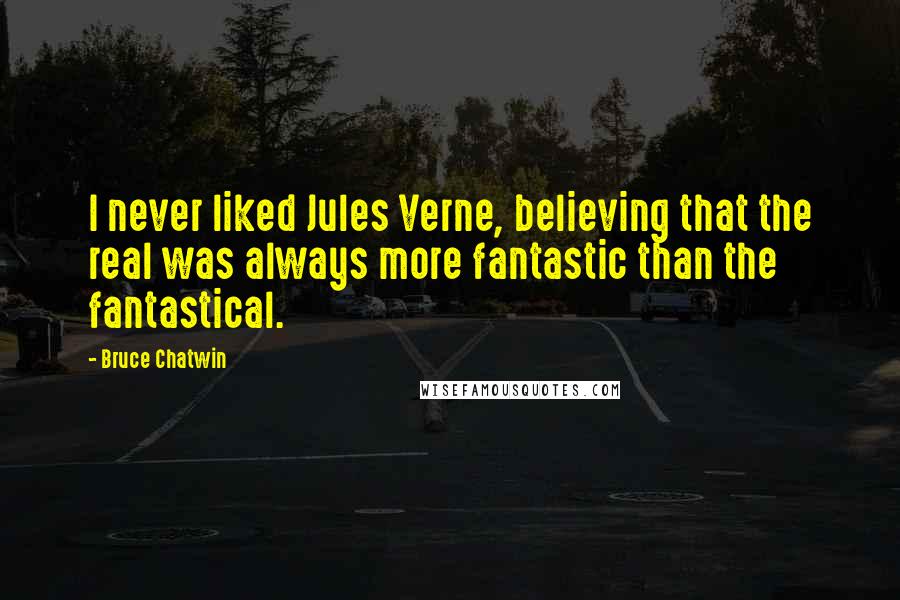 I never liked Jules Verne, believing that the real was always more fantastic than the fantastical.

- Bruce Chatwin

WISEFAMOUSQUOTES.COM